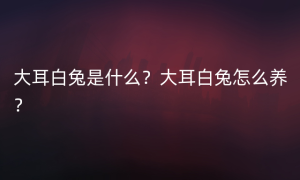 大耳白兔是什么？大耳白兔怎么养？